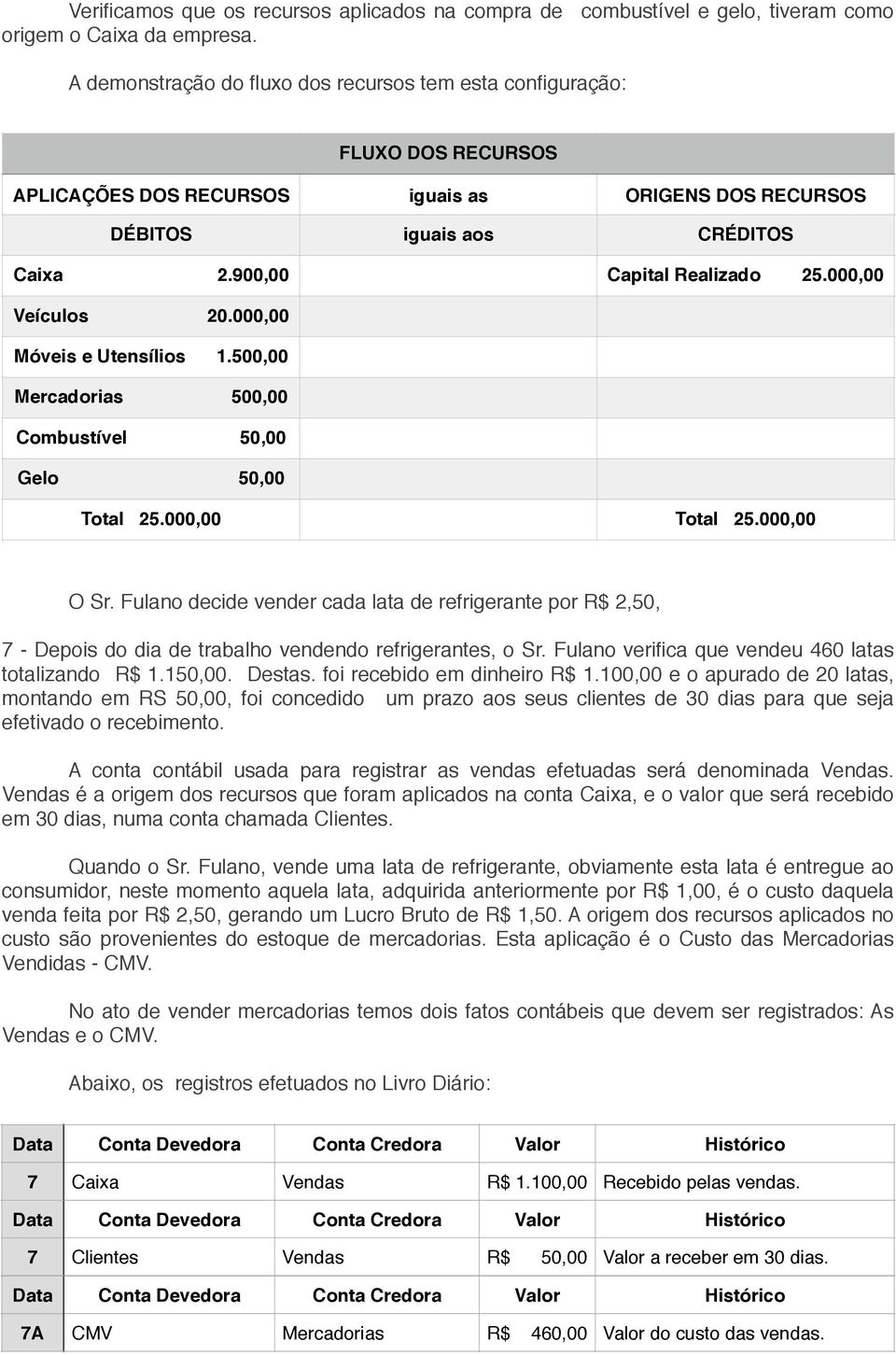 Verificamos que os recursos aplicados na compra de combustível e gelo, tiveram como origem o Caixa da empresa.

A demonstração do fluxo dos recursos tem esta configuração:

| FLUXO DOS RECURSOS | | |
|---|---|---|
| APLICAÇÕES DOS RECURSOS | iguais as | ORIGENS DOS RECURSOS |
| DÉBITOS | iguais aos | CRÉDITOS |
| Caixa 2.900,00 | | Capital Realizado 25.000,00 |
| Veículos 20.000,00 | | |
| Móveis e Utensílios 1.500,00 | | |
| Mercadorias 500,00 | | |
| Combustível 50,00 | | |
| Gelo 50,00 | | |
| Total 25.000,00 | | Total 25.000,00 |

O Sr. Fulano decide vender cada lata de refrigerante por R$ 2,50,

7 - Depois do dia de trabalho vendendo refrigerantes, o Sr. Fulano verifica que vendeu 460 latas totalizando R$ 1.150,00. Destas. foi recebido em dinheiro R$ 1.100,00 e o apurado de 20 latas, montando em RS 50,00, foi concedido um prazo aos seus clientes de 30 dias para que seja efetivado o recebimento.

A conta contábil usada para registrar as vendas efetuadas será denominada Vendas. Vendas é a origem dos recursos que foram aplicados na conta Caixa, e o valor que será recebido em 30 dias, numa conta chamada Clientes.

Quando o Sr. Fulano, vende uma lata de refrigerante, obviamente esta lata é entregue ao consumidor, neste momento aquela lata, adquirida anteriormente por R$ 1,00, é o custo daquela venda feita por R$ 2,50, gerando um Lucro Bruto de R$ 1,50. A origem dos recursos aplicados no custo são provenientes do estoque de mercadorias. Esta aplicação é o Custo das Mercadorias Vendidas - CMV.

No ato de vender mercadorias temos dois fatos contábeis que devem ser registrados: As Vendas e o CMV.

Abaixo, os registros efetuados no Livro Diário:

| Data | Conta Devedora | Conta Credora | Valor | Histórico |
|---|---|---|---|---|
| 7 | Caixa | Vendas | R$ 1.100,00 | Recebido pelas vendas. |
| Data | Conta Devedora | Conta Credora | Valor | Histórico |
| 7 | Clientes | Vendas | R$ 50,00 | Valor a receber em 30 dias. |
| Data | Conta Devedora | Conta Credora | Valor | Histórico |
| 7A | CMV | Mercadorias | R$ 460,00 | Valor do custo das vendas. |